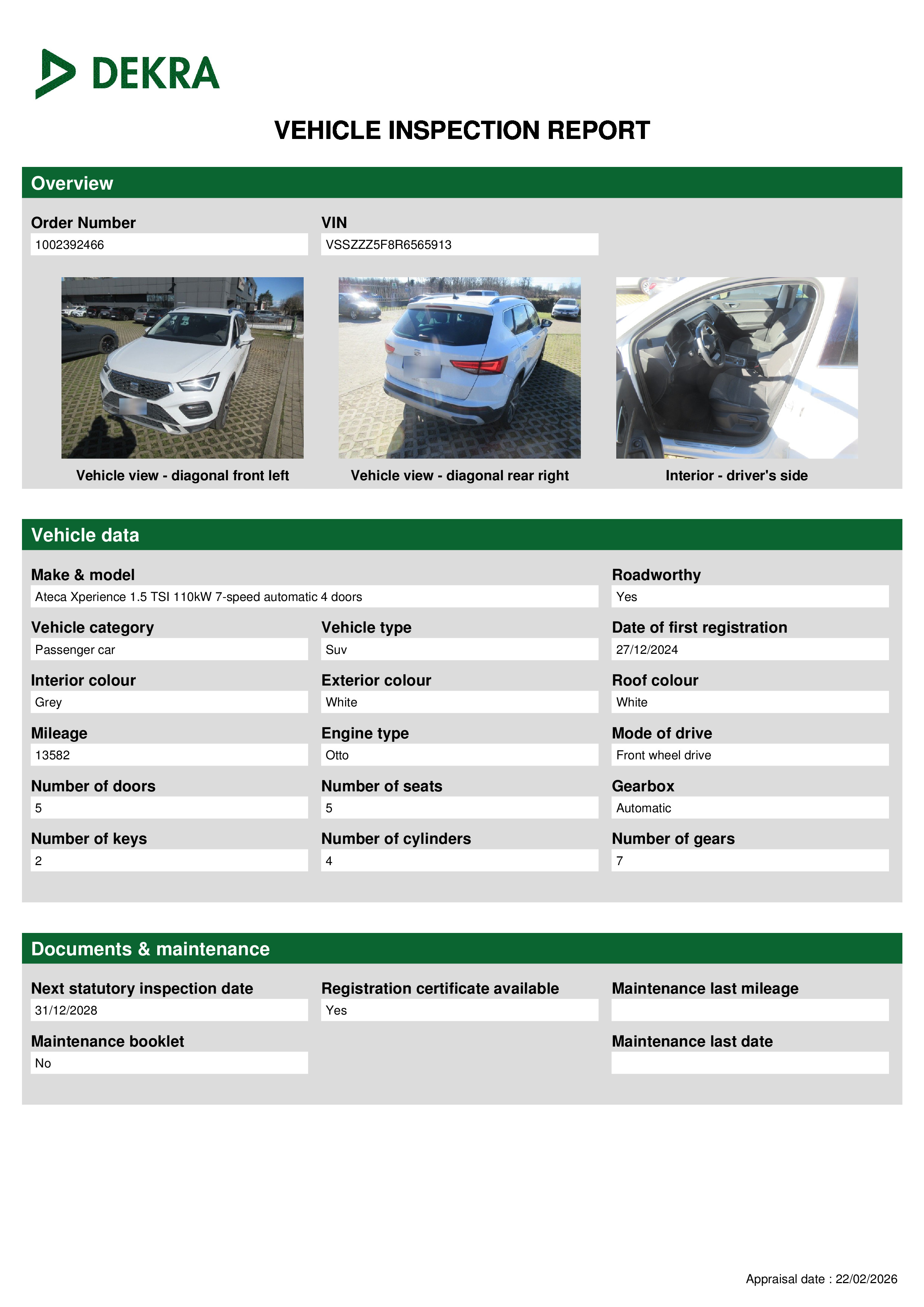 DEKRA

VEHICLE INSPECTION REPORT

Overview

Order Number
1002392466

VIN
VSSZZZ5F8R6565913

Vehicle view - diagonal front left

Vehicle view - diagonal rear right

Interior - driver's side

Vehicle data

Make & model
Ateca Xperience 1.5 TSI 110kW 7-speed automatic 4 doors

Roadworthy
Yes

Vehicle category
Passenger car

Vehicle type
Suv

Date of first registration
27/12/2024

Interior colour
Grey

Exterior colour
White

Roof colour
White

Mileage
13582

Engine type
Otto

Mode of drive
Front wheel drive

Number of doors
5

Number of seats
5

Gearbox
Automatic

Number of keys
2

Number of cylinders
4

Number of gears
7

Documents & maintenance

Next statutory inspection date
31/12/2028

Registration certificate available
Yes

Maintenance last mileage

Maintenance booklet
No

Maintenance last date

Appraisal date : 22/02/2026